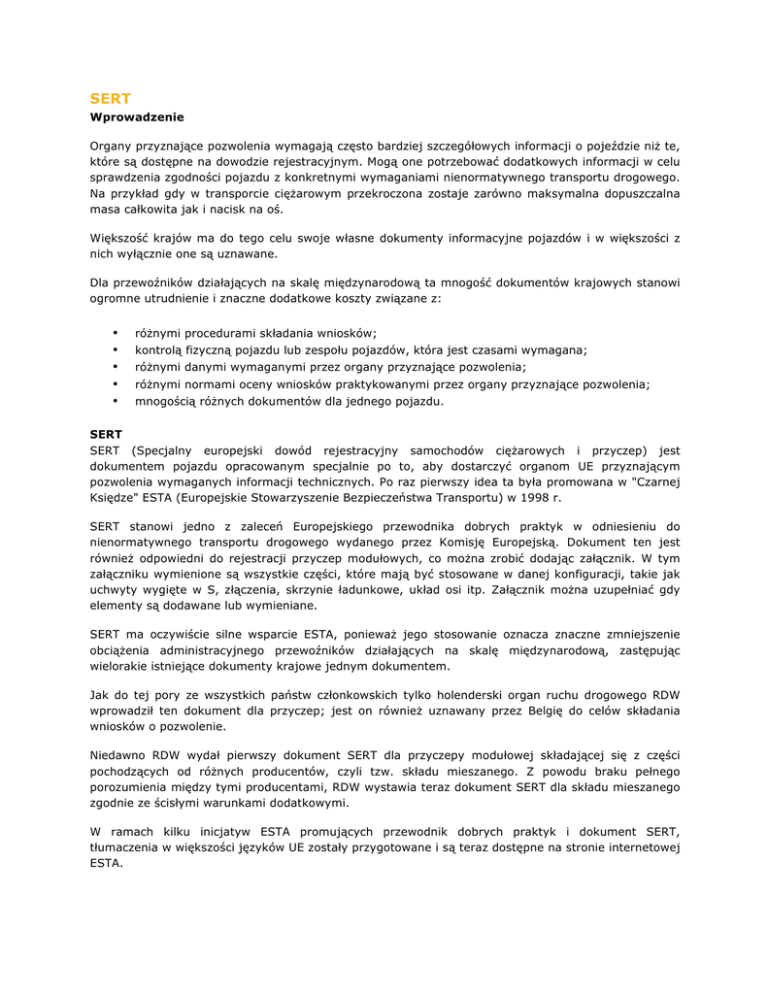 SERT

Wprowadzenie

Organy przyznające pozwolenia wymagają często bardziej szczegółowych informacji o pojeździe niż te, które są dostępne na dowodzie rejestracyjnym. Mogą one potrzebować dodatkowych informacji w celu sprawdzenia zgodności pojazdu z konkretnymi wymaganiami nienormatywnego transportu drogowego. Na przykład gdy w transporcie ciężarowym przekroczona zostaje zarówno maksymalna dopuszczalna masa całkowita jak i nacisk na oś.

Większość krajów ma do tego celu swoje własne dokumenty informacyjne pojazdów i w większości z nich wyłącznie one są uznawane.

Dla przewoźników działających na skalę międzynarodową ta mnogość dokumentów krajowych stanowi ogromne utrudnienie i znaczne dodatkowe koszty związane z:

• różnymi procedurami składania wniosków;
• kontrolą fizyczną pojazdu lub zespołu pojazdów, która jest czasami wymagana;
• różnymi danymi wymaganymi przez organy przyznające pozwolenia;
• różnymi normami oceny wniosków praktykowanymi przez organy przyznające pozwolenia;
• mnogością różnych dokumentów dla jednego pojazdu.

SERT

SERT (Specjalny europejski dowód rejestracyjny samochodów ciężarowych i przyczep) jest dokumentem pojazdu opracowanym specjalnie po to, aby dostarczyć organom UE przyznającym pozwolenia wymaganych informacji technicznych. Po raz pierwszy idea ta była promowana w "Czarnej Księdze" ESTA (Europejskie Stowarzyszenie Bezpieczeństwa Transportu) w 1998 r.

SERT stanowi jedno z zaleceń Europejskiego przewodnika dobrych praktyk w odniesieniu do nienormatywnego transportu drogowego wydanego przez Komisję Europejską. Dokument ten jest również odpowiedni do rejestracji przyczep modułowych, co można zrobić dodając załącznik. W tym załączniku wymienione są wszystkie części, które mają być stosowane w danej konfiguracji, takie jak uchwyty wygięte w S, złączenia, skrzynie ładunkowe, układ osi itp. Załącznik można uzupełniać gdy elementy są dodawane lub wymieniane.

SERT ma oczywiście silne wsparcie ESTA, ponieważ jego stosowanie oznacza znaczne zmniejszenie obciążenia administracyjnego przewoźników działających na skalę międzynarodową, zastępując wielorakie istniejące dokumenty krajowe jednym dokumentem.

Jak do tej pory ze wszystkich państw członkowskich tylko holenderski organ ruchu drogowego RDW wprowadził ten dokument dla przyczep; jest on również uznawany przez Belgię do celów składania wniosków o pozwolenie.

Niedawno RDW wydał pierwszy dokument SERT dla przyczepy modułowej składającej się z części pochodzących od różnych producentów, czyli tzw. składu mieszanego. Z powodu braku pełnego porozumienia między tymi producentami, RDW wystawia teraz dokument SERT dla składu mieszanego zgodnie ze ścisłymi warunkami dodatkowymi.

W ramach kilku inicjatyw ESTA promujących przewodnik dobrych praktyk i dokument SERT, tłumaczenia w większości języków UE zostały przygotowane i są teraz dostępne na stronie internetowej ESTA.